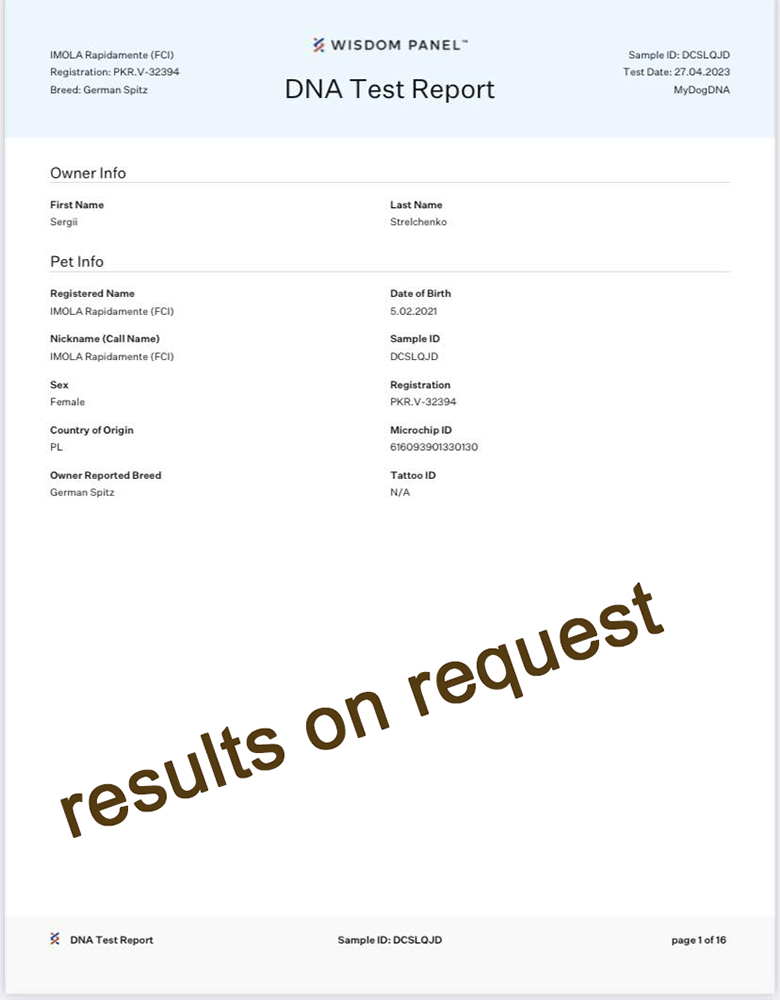 IMOLA Rapidamente (FCI)
Registration: PKR.V-32394
Breed: German Spitz

WISDOM PANEL™
DNA Test Report

Sample ID: DCSLQJD
Test Date: 27.04.2023
MyDogDNA

Owner Info

First Name
Sergii

Last Name
Strelchenko

Pet Info

Registered Name
IMOLA Rapidamente (FCI)

Date of Birth
5.02.2021

Nickname (Call Name)
IMOLA Rapidamente (FCI)

Sample ID
DCSLQJD

Sex
Female

Registration
PKR.V-32394

Country of Origin
PL

Microchip ID
616093901330130

Owner Reported Breed
German Spitz

Tattoo ID
N/A

results on request

DNA Test Report

Sample ID: DCSLQJD

page 1 of 16